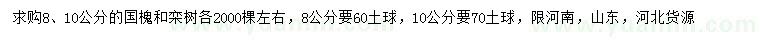 求购8、10公分的国槐和栾树各2000棵左右，8公分要60土球，10公分要70土球，限河南，山东，河北货源